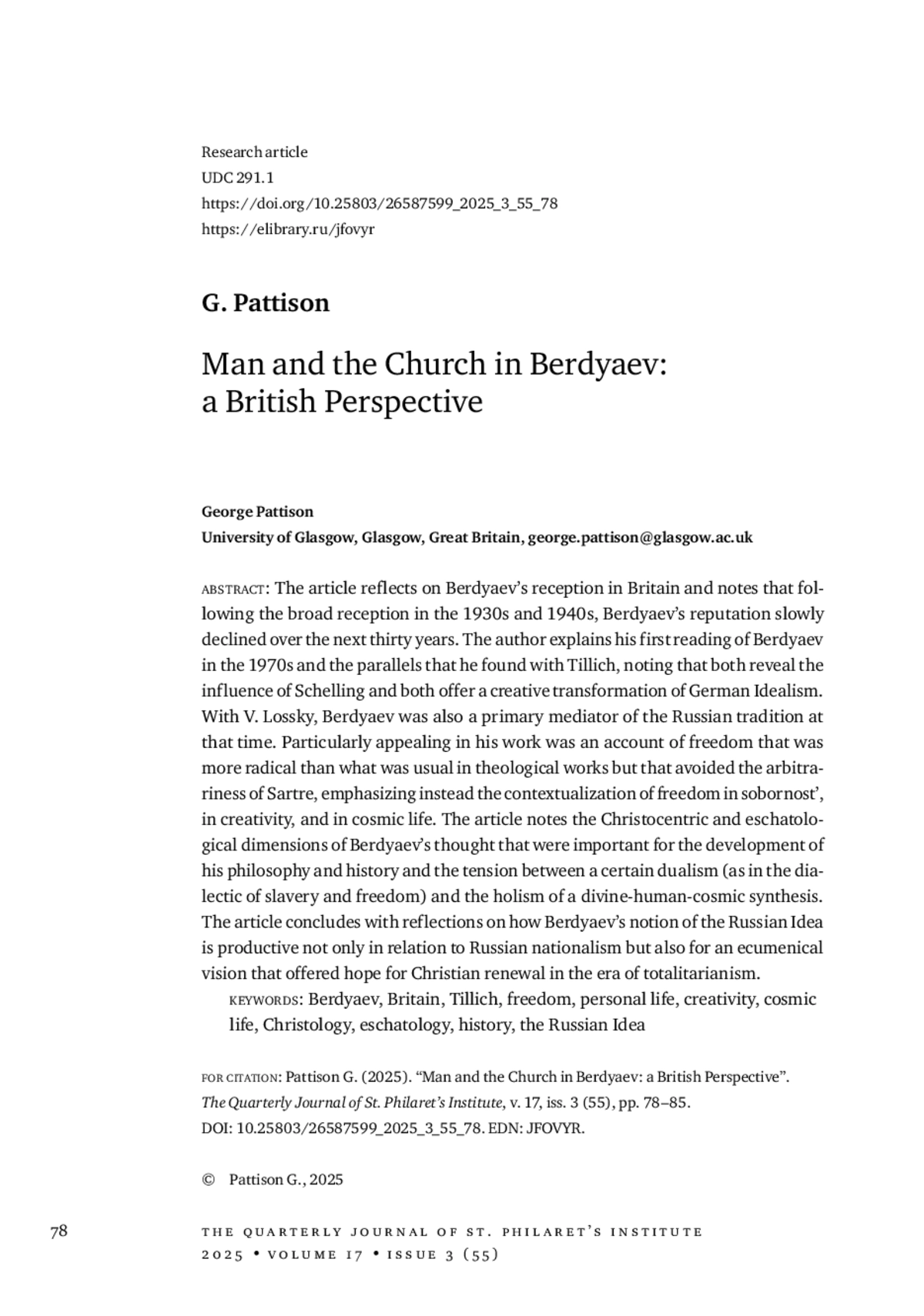 Research article
UDC 291.1
https://doi.org/10.25803/26587599_2025_3_55_78
https://elibrary.ru/jfovyr

G. Pattison

Man and the Church in Berdyaev: a British Perspective

George Pattison
University of Glasgow, Glasgow, Great Britain, george.pattison@glasgow.ac.uk

ABSTRACT: The article reflects on Berdyaev's reception in Britain and notes that following the broad reception in the 1930s and 1940s, Berdyaev's reputation slowly declined over the next thirty years. The author explains his first reading of Berdyaev in the 1970s and the parallels that he found with Tillich, noting that both reveal the influence of Schelling and both offer a creative transformation of German Idealism. With V. Lossky, Berdyaev was also a primary mediator of the Russian tradition at that time. Particularly appealing in his work was an account of freedom that was more radical than what was usual in theological works but that avoided the arbitrariness of Sartre, emphasizing instead the contextualization of freedom in sobornost', in creativity, and in cosmic life. The article notes the Christocentric and eschatological dimensions of Berdyaev's thought that were important for the development of his philosophy and history and the tension between a certain dualism (as in the dialectic of slavery and freedom) and the holism of a divine-human-cosmic synthesis. The article concludes with reflections on how Berdyaev's notion of the Russian Idea is productive not only in relation to Russian nationalism but also for an ecumenical vision that offered hope for Christian renewal in the era of totalitarianism.
KEYWORDS: Berdyaev, Britain, Tillich, freedom, personal life, creativity, cosmic life, Christology, eschatology, history, the Russian Idea

FOR CITATION: Pattison G. (2025). "Man and the Church in Berdyaev: a British Perspective". The Quarterly Journal of St. Philaret's Institute, v. 17, iss. 3 (55), pp. 78–85. DOI: 10.25803/26587599_2025_3_55_78. EDN: JFOVYR.

© Pattison G., 2025

78

THE QUARTERLY JOURNAL OF ST. PHILARET'S INSTITUTE
2025 • VOLUME 17 • ISSUE 3 (55)